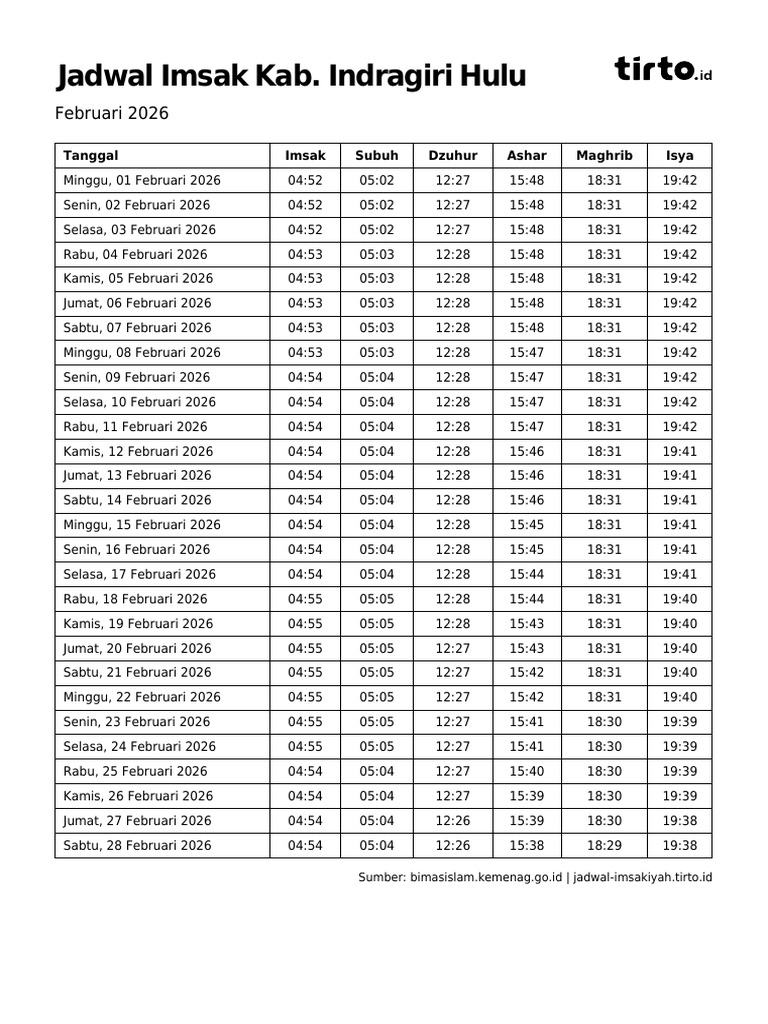 Jadwal Imsak Kab. Indragiri Hulu

tirto.id

Februari 2026

| Tanggal | Imsak | Subuh | Dzuhur | Ashar | Maghrib | Isya |
|---|---|---|---|---|---|---|
| Minggu, 01 Februari 2026 | 04:52 | 05:02 | 12:27 | 15:48 | 18:31 | 19:42 |
| Senin, 02 Februari 2026 | 04:52 | 05:02 | 12:27 | 15:48 | 18:31 | 19:42 |
| Selasa, 03 Februari 2026 | 04:52 | 05:02 | 12:27 | 15:48 | 18:31 | 19:42 |
| Rabu, 04 Februari 2026 | 04:53 | 05:03 | 12:28 | 15:48 | 18:31 | 19:42 |
| Kamis, 05 Februari 2026 | 04:53 | 05:03 | 12:28 | 15:48 | 18:31 | 19:42 |
| Jumat, 06 Februari 2026 | 04:53 | 05:03 | 12:28 | 15:48 | 18:31 | 19:42 |
| Sabtu, 07 Februari 2026 | 04:53 | 05:03 | 12:28 | 15:48 | 18:31 | 19:42 |
| Minggu, 08 Februari 2026 | 04:53 | 05:03 | 12:28 | 15:47 | 18:31 | 19:42 |
| Senin, 09 Februari 2026 | 04:54 | 05:04 | 12:28 | 15:47 | 18:31 | 19:42 |
| Selasa, 10 Februari 2026 | 04:54 | 05:04 | 12:28 | 15:47 | 18:31 | 19:42 |
| Rabu, 11 Februari 2026 | 04:54 | 05:04 | 12:28 | 15:47 | 18:31 | 19:42 |
| Kamis, 12 Februari 2026 | 04:54 | 05:04 | 12:28 | 15:46 | 18:31 | 19:41 |
| Jumat, 13 Februari 2026 | 04:54 | 05:04 | 12:28 | 15:46 | 18:31 | 19:41 |
| Sabtu, 14 Februari 2026 | 04:54 | 05:04 | 12:28 | 15:46 | 18:31 | 19:41 |
| Minggu, 15 Februari 2026 | 04:54 | 05:04 | 12:28 | 15:45 | 18:31 | 19:41 |
| Senin, 16 Februari 2026 | 04:54 | 05:04 | 12:28 | 15:45 | 18:31 | 19:41 |
| Selasa, 17 Februari 2026 | 04:54 | 05:04 | 12:28 | 15:44 | 18:31 | 19:41 |
| Rabu, 18 Februari 2026 | 04:55 | 05:05 | 12:28 | 15:44 | 18:31 | 19:40 |
| Kamis, 19 Februari 2026 | 04:55 | 05:05 | 12:28 | 15:43 | 18:31 | 19:40 |
| Jumat, 20 Februari 2026 | 04:55 | 05:05 | 12:27 | 15:43 | 18:31 | 19:40 |
| Sabtu, 21 Februari 2026 | 04:55 | 05:05 | 12:27 | 15:42 | 18:31 | 19:40 |
| Minggu, 22 Februari 2026 | 04:55 | 05:05 | 12:27 | 15:42 | 18:31 | 19:40 |
| Senin, 23 Februari 2026 | 04:55 | 05:05 | 12:27 | 15:41 | 18:30 | 19:39 |
| Selasa, 24 Februari 2026 | 04:55 | 05:05 | 12:27 | 15:41 | 18:30 | 19:39 |
| Rabu, 25 Februari 2026 | 04:54 | 05:04 | 12:27 | 15:40 | 18:30 | 19:39 |
| Kamis, 26 Februari 2026 | 04:54 | 05:04 | 12:27 | 15:39 | 18:30 | 19:39 |
| Jumat, 27 Februari 2026 | 04:54 | 05:04 | 12:26 | 15:39 | 18:30 | 19:38 |
| Sabtu, 28 Februari 2026 | 04:54 | 05:04 | 12:26 | 15:38 | 18:29 | 19:38 |

Sumber: bimasislam.kemenag.go.id | jadwal-imsakiyah.tirto.id